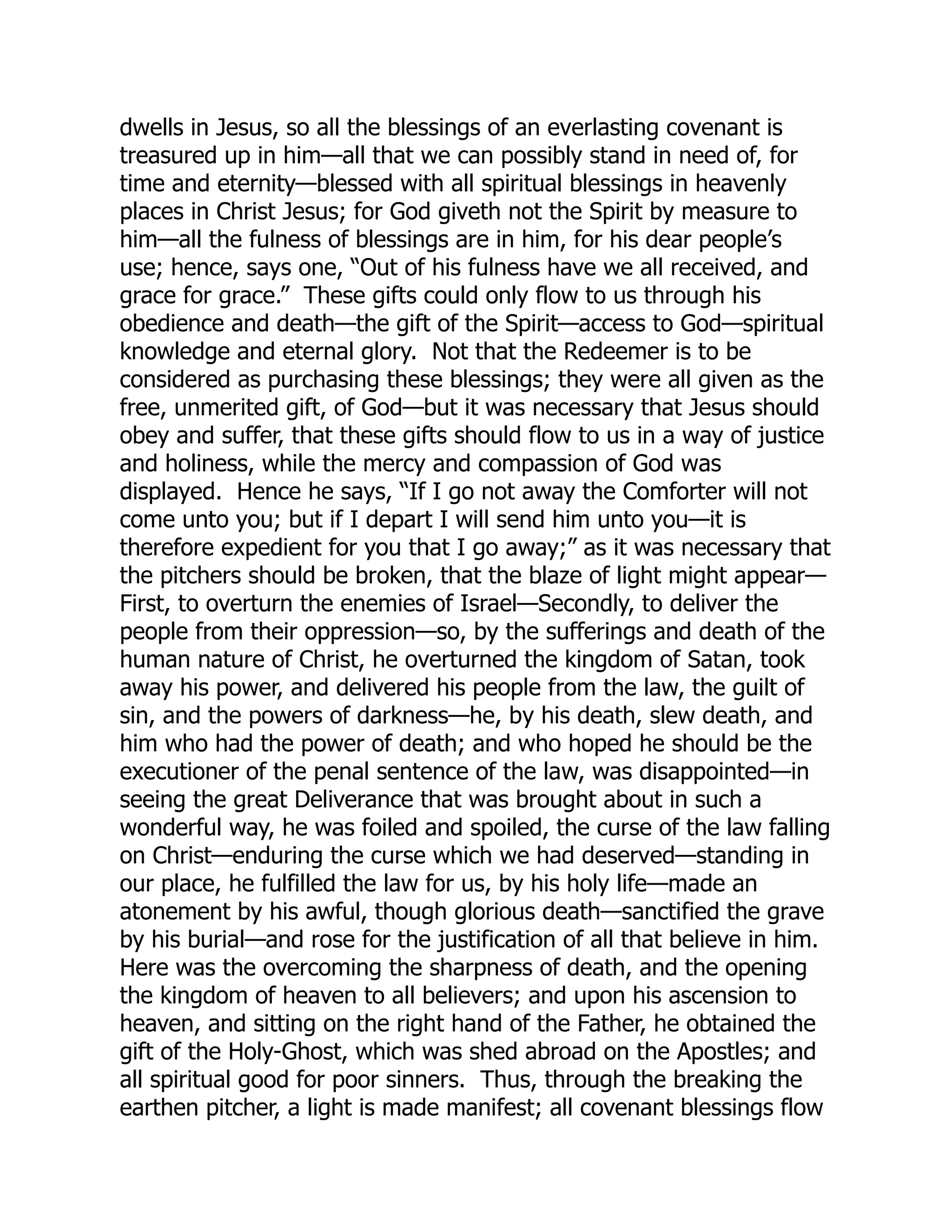 dwells in Jesus, so all the blessings of an everlasting covenant is treasured up in him—all that we can possibly stand in need of, for time and eternity—blessed with all spiritual blessings in heavenly places in Christ Jesus; for God giveth not the Spirit by measure to him—all the fulness of blessings are in him, for his dear people's use; hence, says one, "Out of his fulness have we all received, and grace for grace." These gifts could only flow to us through his obedience and death—the gift of the Spirit—access to God—spiritual knowledge and eternal glory. Not that the Redeemer is to be considered as purchasing these blessings; they were all given as the free, unmerited gift, of God—but it was necessary that Jesus should obey and suffer, that these gifts should flow to us in a way of justice and holiness, while the mercy and compassion of God was displayed. Hence he says, "If I go not away the Comforter will not come unto you; but if I depart I will send him unto you—it is therefore expedient for you that I go away;" as it was necessary that the pitchers should be broken, that the blaze of light might appear—First, to overturn the enemies of Israel—Secondly, to deliver the people from their oppression—so, by the sufferings and death of the human nature of Christ, he overturned the kingdom of Satan, took away his power, and delivered his people from the law, the guilt of sin, and the powers of darkness—he, by his death, slew death, and him who had the power of death; and who hoped he should be the executioner of the penal sentence of the law, was disappointed—in seeing the great Deliverance that was brought about in such a wonderful way, he was foiled and spoiled, the curse of the law falling on Christ—enduring the curse which we had deserved—standing in our place, he fulfilled the law for us, by his holy life—made an atonement by his awful, though glorious death—sanctified the grave by his burial—and rose for the justification of all that believe in him. Here was the overcoming the sharpness of death, and the opening the kingdom of heaven to all believers; and upon his ascension to heaven, and sitting on the right hand of the Father, he obtained the gift of the Holy-Ghost, which was shed abroad on the Apostles; and all spiritual good for poor sinners. Thus, through the breaking the earthen pitcher, a light is made manifest; all covenant blessings flow